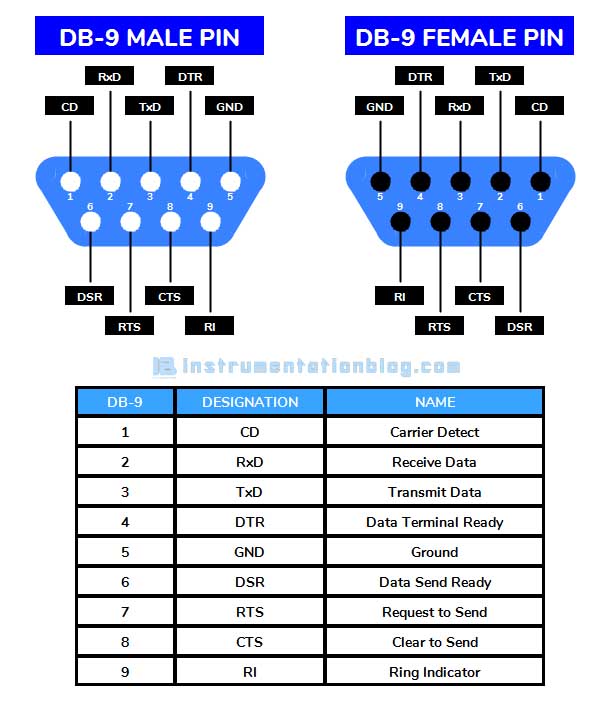 DB-9 MALE PIN

RxD DTR
CD TxD GND

1 2 3 4 5
6 7 8 9

DSR CTS
RTS RI

DB-9 FEMALE PIN

DTR TxD
GND RxD CD

5 4 3 2 1
9 8 7 6

RI CTS
RTS DSR

instrumentationblog.com

| DB-9 | DESIGNATION | NAME |
|---|---|---|
| 1 | CD | Carrier Detect |
| 2 | RxD | Receive Data |
| 3 | TxD | Transmit Data |
| 4 | DTR | Data Terminal Ready |
| 5 | GND | Ground |
| 6 | DSR | Data Send Ready |
| 7 | RTS | Request to Send |
| 8 | CTS | Clear to Send |
| 9 | RI | Ring Indicator |